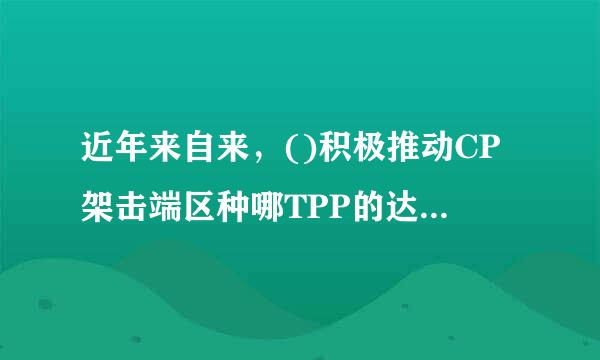 近年来自来，()积极推动CP架击端区种哪TPP的达...